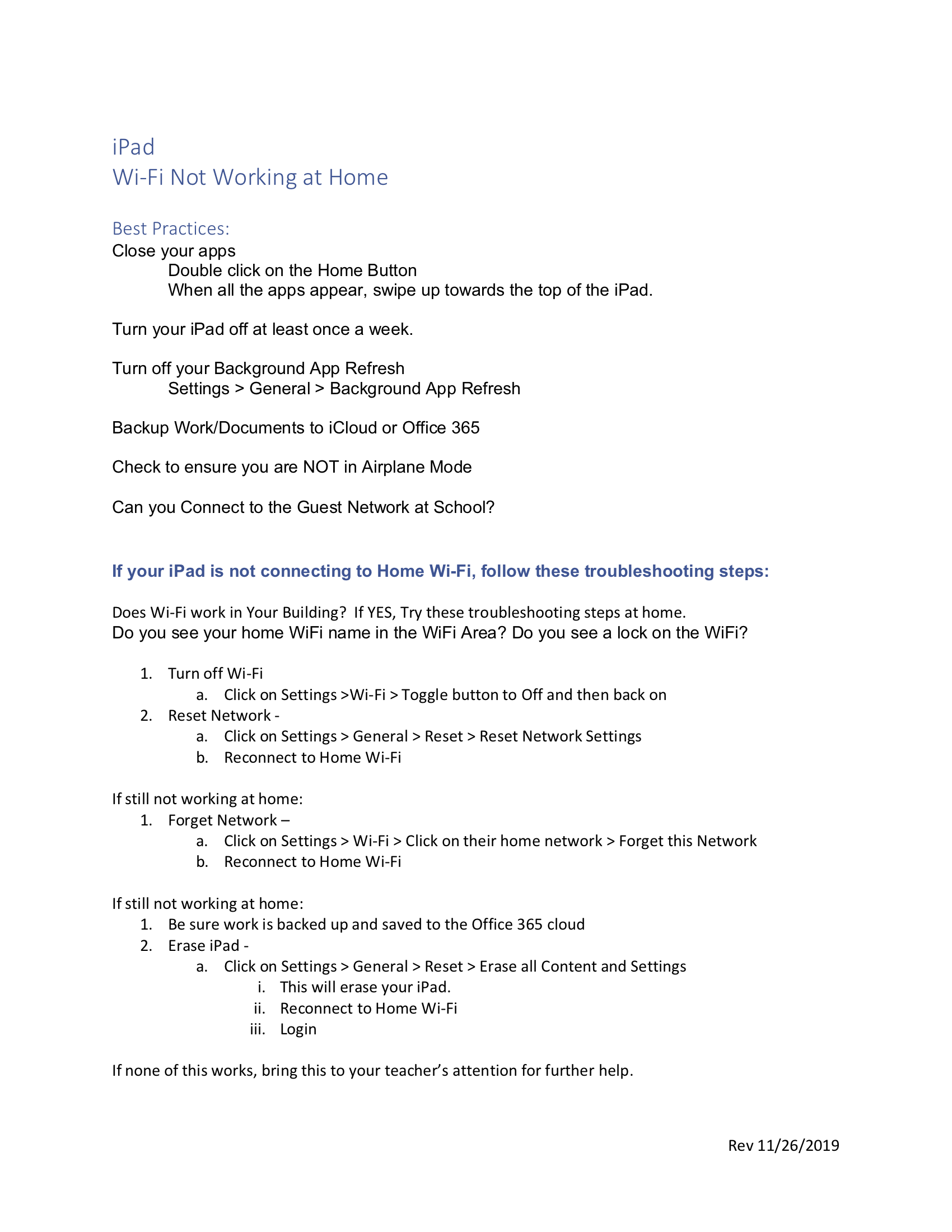 iPad
Wi-Fi Not Working at Home

Best Practices:
Close your apps
Double click on the Home Button
When all the apps appear, swipe up towards the top of the iPad.

Turn your iPad off at least once a week.

Turn off your Background App Refresh
Settings > General > Background App Refresh

Backup Work/Documents to iCloud or Office 365

Check to ensure you are NOT in Airplane Mode

Can you Connect to the Guest Network at School?

If your iPad is not connecting to Home Wi-Fi, follow these troubleshooting steps:

Does Wi-Fi work in Your Building? If YES, Try these troubleshooting steps at home.
Do you see your home WiFi name in the WiFi Area? Do you see a lock on the WiFi?

1. Turn off Wi-Fi
a. Click on Settings >Wi-Fi > Toggle button to Off and then back on
2. Reset Network -
a. Click on Settings > General > Reset > Reset Network Settings
b. Reconnect to Home Wi-Fi

If still not working at home:
1. Forget Network –
a. Click on Settings > Wi-Fi > Click on their home network > Forget this Network
b. Reconnect to Home Wi-Fi

If still not working at home:
1. Be sure work is backed up and saved to the Office 365 cloud
2. Erase iPad -
a. Click on Settings > General > Reset > Erase all Content and Settings
i. This will erase your iPad.
ii. Reconnect to Home Wi-Fi
iii. Login

If none of this works, bring this to your teacher's attention for further help.

Rev 11/26/2019